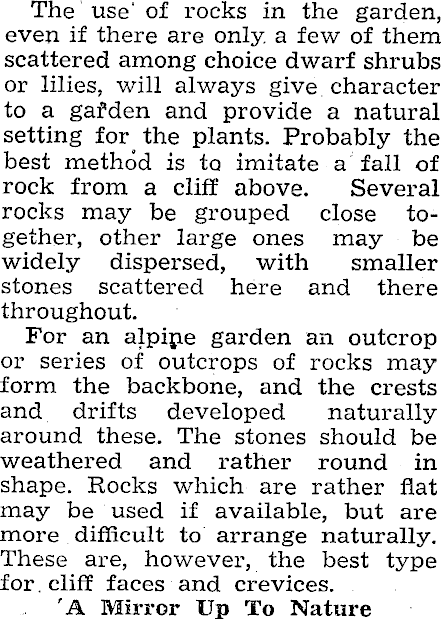 The use of rocks in the garden, even if there are only a few of them scattered among choice dwarf shrubs or lilies, will always give character to a garden and provide a natural setting for the plants. Probably the best method is to imitate a fall of rock from a cliff above. Several rocks may be grouped close together, other large ones may be widely dispersed, with smaller stones scattered here and there throughout.

For an alpine garden an outcrop or series of outcrops of rocks may form the backbone, and the crests and drifts developed naturally around these. The stones should be weathered and rather round in shape. Rocks which are rather flat may be used if available, but are more difficult to arrange naturally. These are, however, the best type for cliff faces and crevices.

'A Mirror Up To Nature